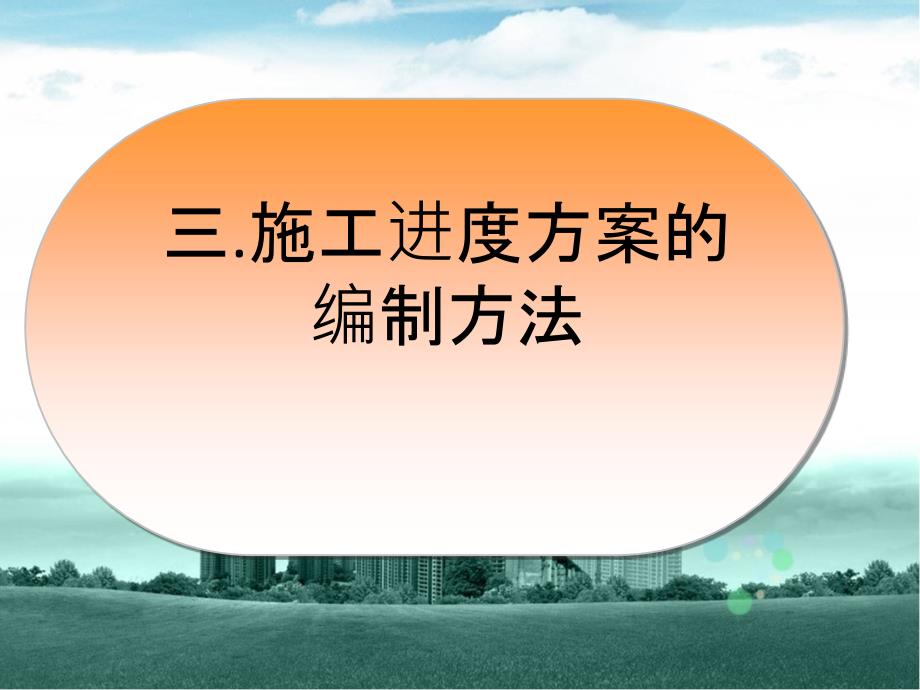 三.施工进度方案的编制方法